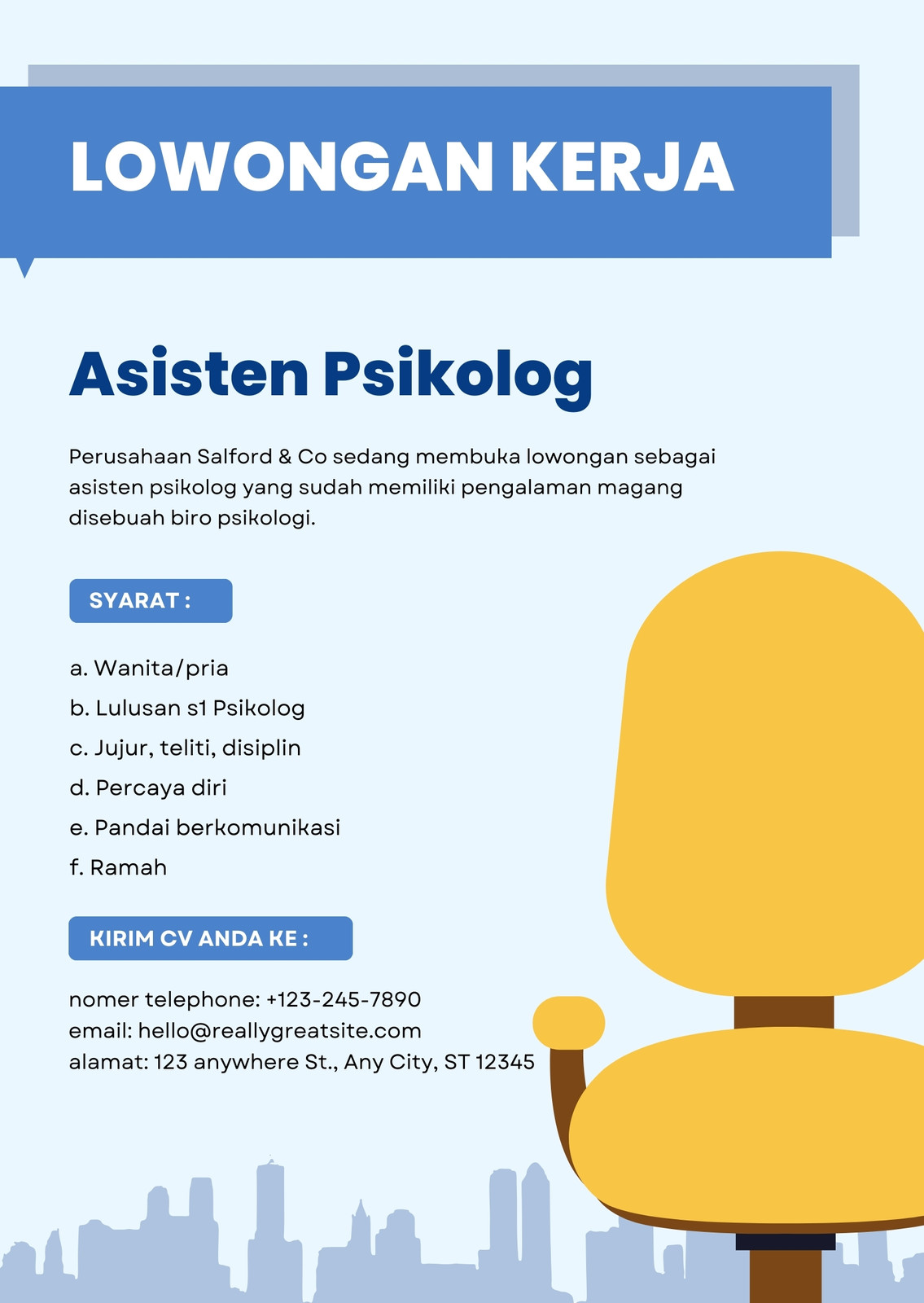 LOWONGAN KERJA

Asisten Psikolog

Perusahaan Salford & Co sedang membuka lowongan sebagai asisten psikolog yang sudah memiliki pengalaman magang disebuah biro psikologi.

SYARAT :

a. Wanita/pria
b. Lulusan s1 Psikolog
c. Jujur, teliti, disiplin
d. Percaya diri
e. Pandai berkomunikasi
f. Ramah

KIRIM CV ANDA KE :

nomer telephone: +123-245-7890
email: hello@reallygreatsite.com
alamat: 123 anywhere St., Any City, ST 12345